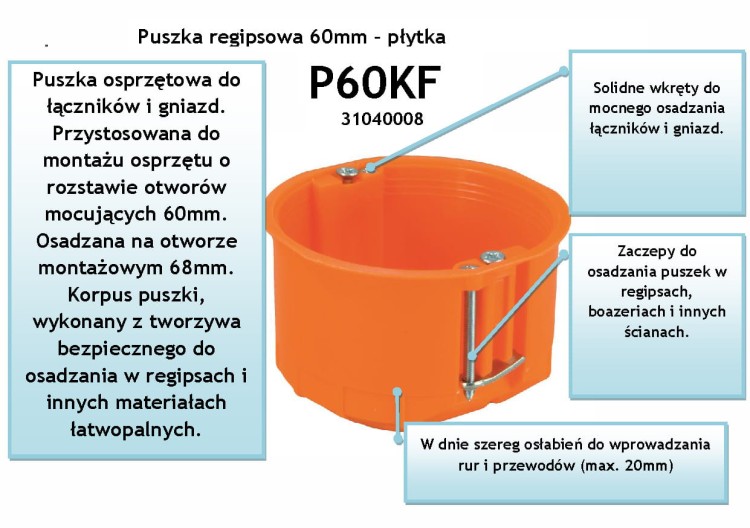 Puszka regipsowa 60mm – płytka

Puszka osprzętowa do łączników i gniazd. Przystosowana do montażu osprzętu o rozstawie otworów mocujących 60mm. Osadzana na otworze montażowym 68mm. Korpus puszki, wykonany z tworzywa bezpiecznego do osadzania w regipsach i innych materiałach łatwopalnych.

P60KF
31040008

Solidne wkręty do mocnego osadzania łączników i gniazd.

Zaczepy do osadzania puszek w regipsach, boazeriach i innych ścianach.

W dnie szereg osłabień do wprowadzania rur i przewodów (max. 20mm)